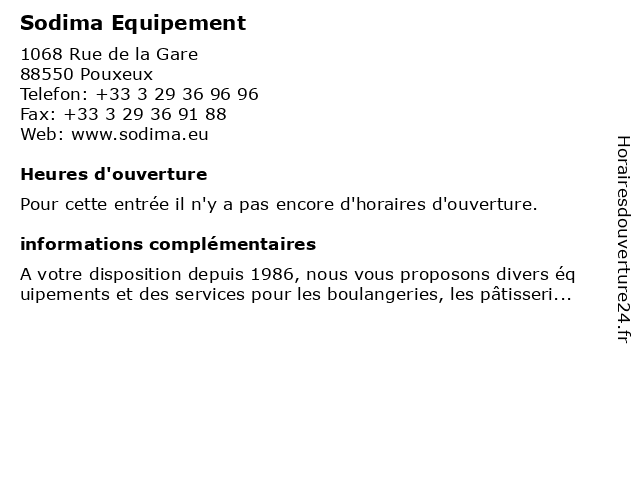 Sodima Equipement

1068 Rue de la Gare
88550 Pouxeux
Telefon: +33 3 29 36 96 96
Fax: +33 3 29 36 91 88
Web: www.sodima.eu

Heures d'ouverture

Pour cette entrée il n'y a pas encore d'horaires d'ouverture.

informations complémentaires

A votre disposition depuis 1986, nous vous proposons divers équipements et des services pour les boulangeries, les pâtisseri...

Horairesdouverture24.fr